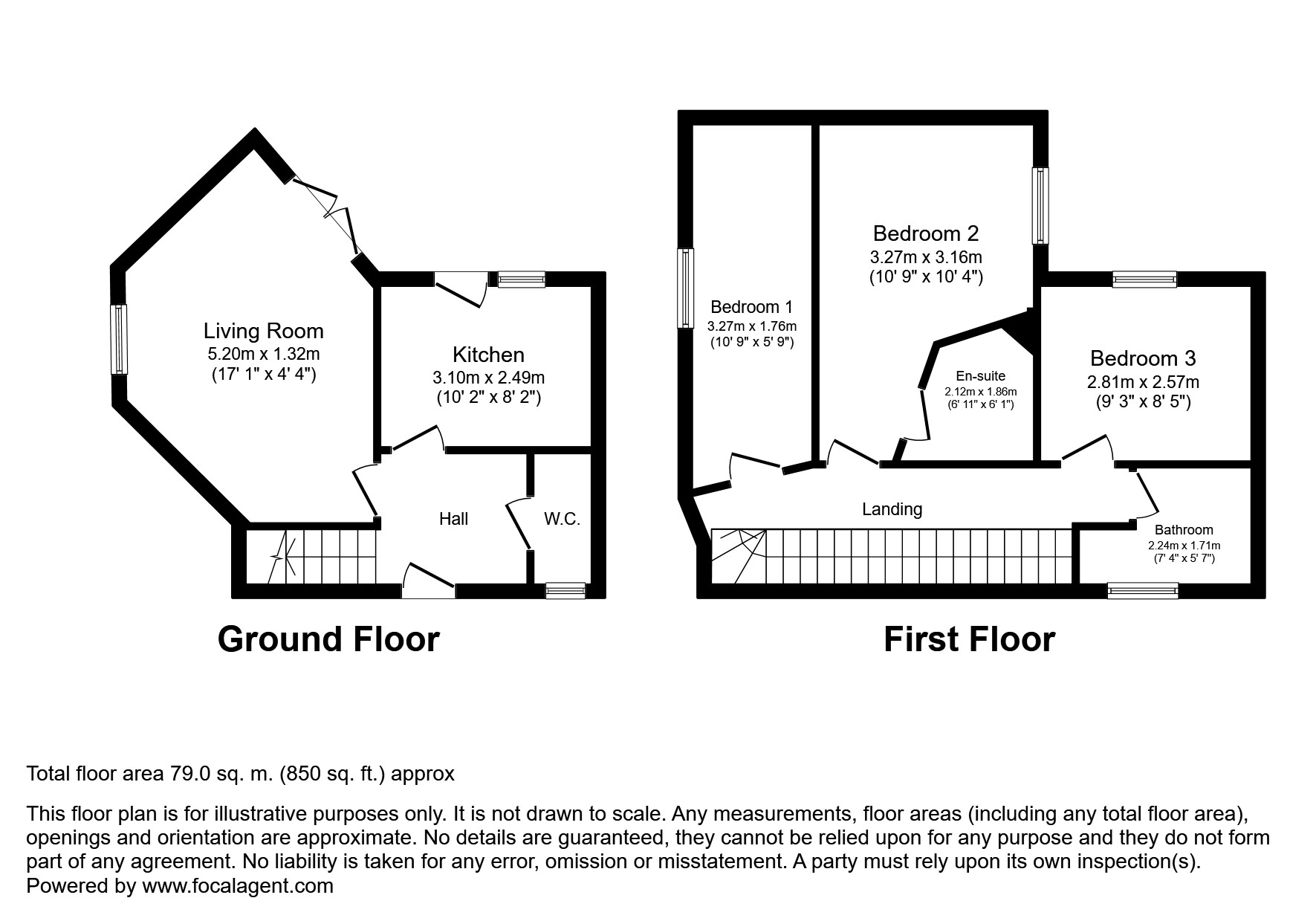 Living Room
5.20m x 1.32m
(17' 1" x 4' 4")

Kitchen
3.10m x 2.49m
(10' 2" x 8' 2")

Hall

W.C.

Ground Floor

Bedroom 1
3.27m x 1.76m
(10' 9" x 5' 9")

Bedroom 2
3.27m x 3.16m
(10' 9" x 10' 4")

En-suite
2.12m x 1.86m
(6' 11" x 6' 1")

Bedroom 3
2.81m x 2.57m
(9' 3" x 8' 5")

Landing

Bathroom
2.24m x 1.71m
(7' 4" x 5' 7")

First Floor

Total floor area 79.0 sq. m. (850 sq. ft.) approx

This floor plan is for illustrative purposes only. It is not drawn to scale. Any measurements, floor areas (including any total floor area), openings and orientation are approximate. No details are guaranteed, they cannot be relied upon for any purpose and they do not form part of any agreement. No liability is taken for any error, omission or misstatement. A party must rely upon its own inspection(s).
Powered by www.focalagent.com